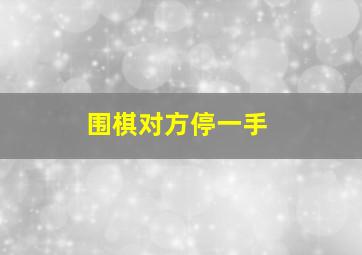 围棋对方停一手